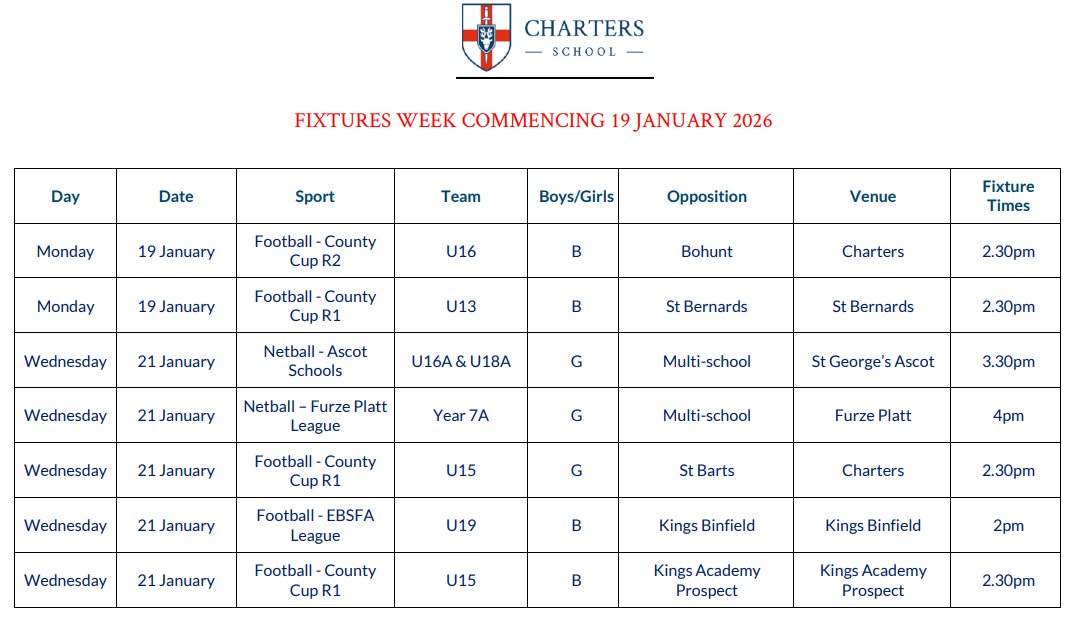 CHARTERS
— SCHOOL —

FIXTURES WEEK COMMENCING 19 JANUARY 2026

| Day | Date | Sport | Team | Boys/Girls | Opposition | Venue | Fixture Times |
|---|---|---|---|---|---|---|---|
| Monday | 19 January | Football - County Cup R2 | U16 | B | Bohunt | Charters | 2.30pm |
| Monday | 19 January | Football - County Cup R1 | U13 | B | St Bernards | St Bernards | 2.30pm |
| Wednesday | 21 January | Netball - Ascot Schools | U16A & U18A | G | Multi-school | St George's Ascot | 3.30pm |
| Wednesday | 21 January | Netball – Furze Platt League | Year 7A | G | Multi-school | Furze Platt | 4pm |
| Wednesday | 21 January | Football - County Cup R1 | U15 | G | St Barts | Charters | 2.30pm |
| Wednesday | 21 January | Football - EBSFA League | U19 | B | Kings Binfield | Kings Binfield | 2pm |
| Wednesday | 21 January | Football - County Cup R1 | U15 | B | Kings Academy Prospect | Kings Academy Prospect | 2.30pm |